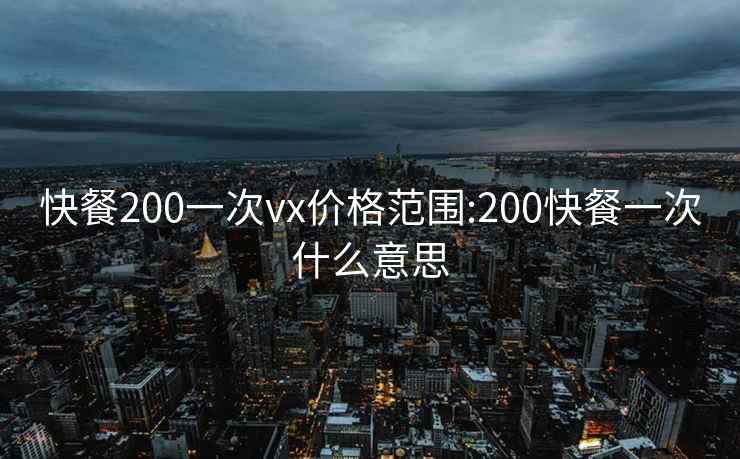 快餐200一次vx价格范围:200快餐一次什么意思